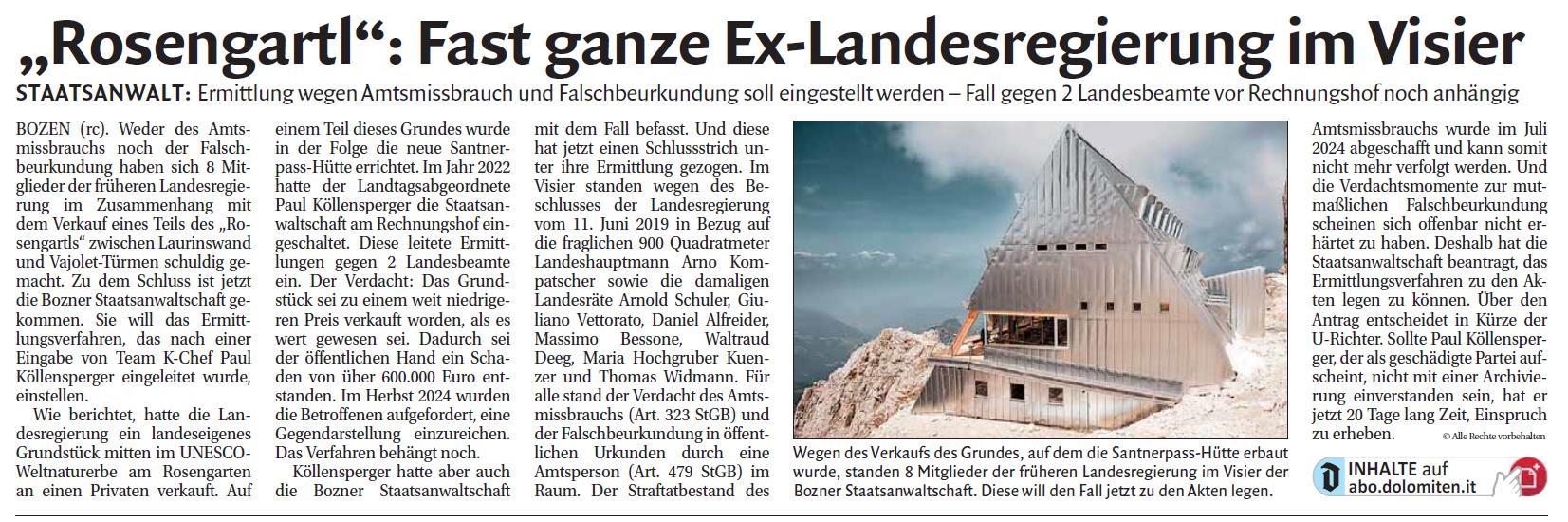 „Rosengartl“: Fast ganze Ex-Landesregierung im Visier

STAATSANWALT: Ermittlung wegen Amtsmissbrauch und Falschbeurkundung soll eingestellt werden – Fall gegen 2 Landesbeamte vor Rechnungshof noch anhängig

BOZEN (rc). Weder des Amtsmissbrauchs noch der Falschbeurkundung haben sich 8 Mitglieder der früheren Landesregierung im Zusammenhang mit dem Verkauf eines Teils des „Rosengartls“ zwischen Laurinswand und Vajolet-Türmen schuldig gemacht. Zu dem Schluss ist jetzt die Bozner Staatsanwaltschaft gekommen. Sie will das Ermittlungsverfahren, das nach einer Eingabe von Team K-Chef Paul Köllensperger eingeleitet wurde, einstellen.

Wie berichtet, hatte die Landesregierung ein landeseigenes Grundstück mitten im UNESCO-Weltnaturerbe am Rosengarten an einen Privaten verkauft. Auf einem Teil dieses Grundes wurde in der Folge die neue Santnerpass-Hütte errichtet. Im Jahr 2022 hatte der Landtagsabgeordnete Paul Köllensperger die Staatsanwaltschaft am Rechnungshof eingeschaltet. Diese leitete Ermittlungen gegen 2 Landesbeamte ein. Der Verdacht: Das Grundstück sei zu einem weit niedrigeren Preis verkauft worden, als es wert gewesen sei. Dadurch sei der öffentlichen Hand ein Schaden von über 600.000 Euro entstanden. Im Herbst 2024 wurden die Betroffenen aufgefordert, eine Gegendarstellung einzureichen. Das Verfahren behängt noch.

Köllensperger hatte aber auch die Bozner Staatsanwaltschaft mit dem Fall befasst. Und diese hat jetzt einen Schlussstrich unter ihre Ermittlung gezogen. Im Visier standen wegen des Beschlusses der Landesregierung vom 11. Juni 2019 in Bezug auf die fraglichen 900 Quadratmeter Landeshauptmann Arno Kompatscher sowie die damaligen Landesräte Arnold Schuler, Giuliano Vettorato, Daniel Alfreider, Massimo Bessone, Waltraud Deeg, Maria Hochgruber Kuenzer und Thomas Widmann. Für alle stand der Verdacht des Amtsmissbrauchs (Art. 323 StGB) und der Falschbeurkundung in öffentlichen Urkunden durch eine Amtsperson (Art. 479 StGB) im Raum. Der Straftatbestand des Amtsmissbrauchs wurde im Juli 2024 abgeschafft und kann somit nicht mehr verfolgt werden. Und die Verdachtsmomente zur mutmaßlichen Falschbeurkundung scheinen sich offenbar nicht erhärtet zu haben. Deshalb hat die Staatsanwaltschaft beantragt, das Ermittlungsverfahren zu den Akten legen zu können. Über den Antrag entscheidet in Kürze der U-Richter. Sollte Paul Köllensperger, der als geschädigte Partei aufscheint, nicht mit einer Archivierung einverstanden sein, hat er jetzt 20 Tage lang Zeit, Einspruch zu erheben.

© Alle Rechte vorbehalten

Wegen des Verkaufs des Grundes, auf dem die Santnerpass-Hütte erbaut wurde, standen 8 Mitglieder der früheren Landesregierung im Visier der Bozner Staatsanwaltschaft. Diese will den Fall jetzt zu den Akten legen.

INHALTE auf abo.dolomiten.it